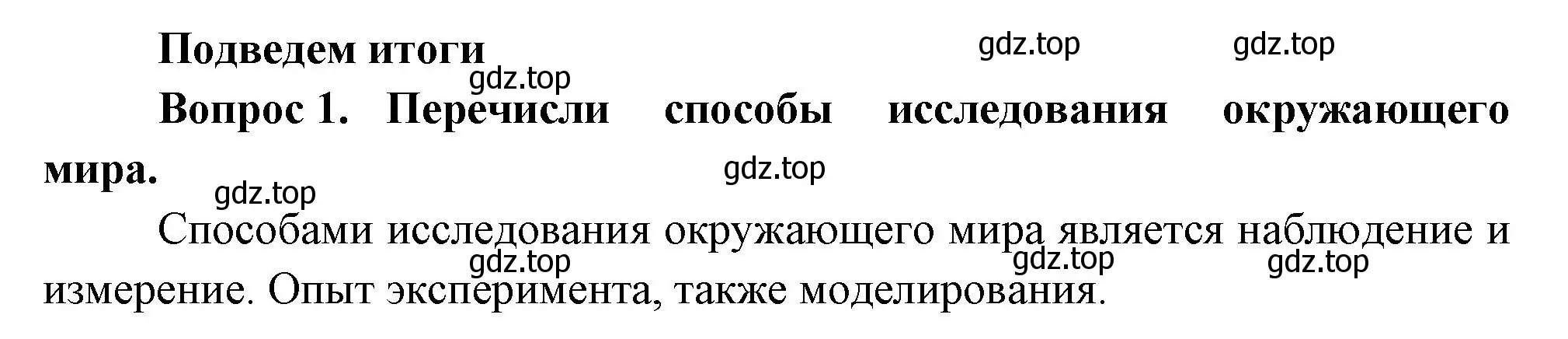 Подведем итоги

gdz.top gdz.top gdz.top

Вопрос 1. Перечисли способы исследования окружающего мира.

gdz.top gdz.top

Способами исследования окружающего мира является наблюдение и измерение. Опыт эксперимента, также моделирования.

gdz.top gdz.top gdz.top